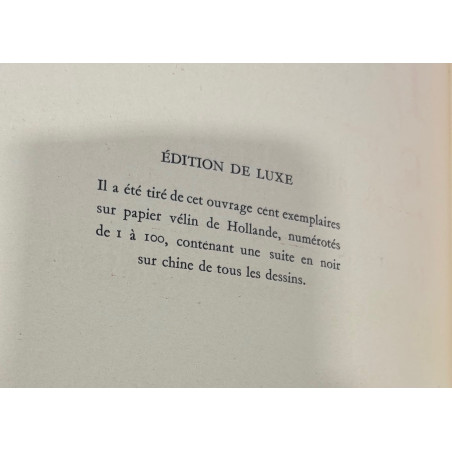 ÉDITION DE LUXE

Il a été tiré de cet ouvrage cent exemplaires sur papier vélin de Hollande, numérotés de 1 à 100, contenant une suite en noir sur chine de tous les dessins.